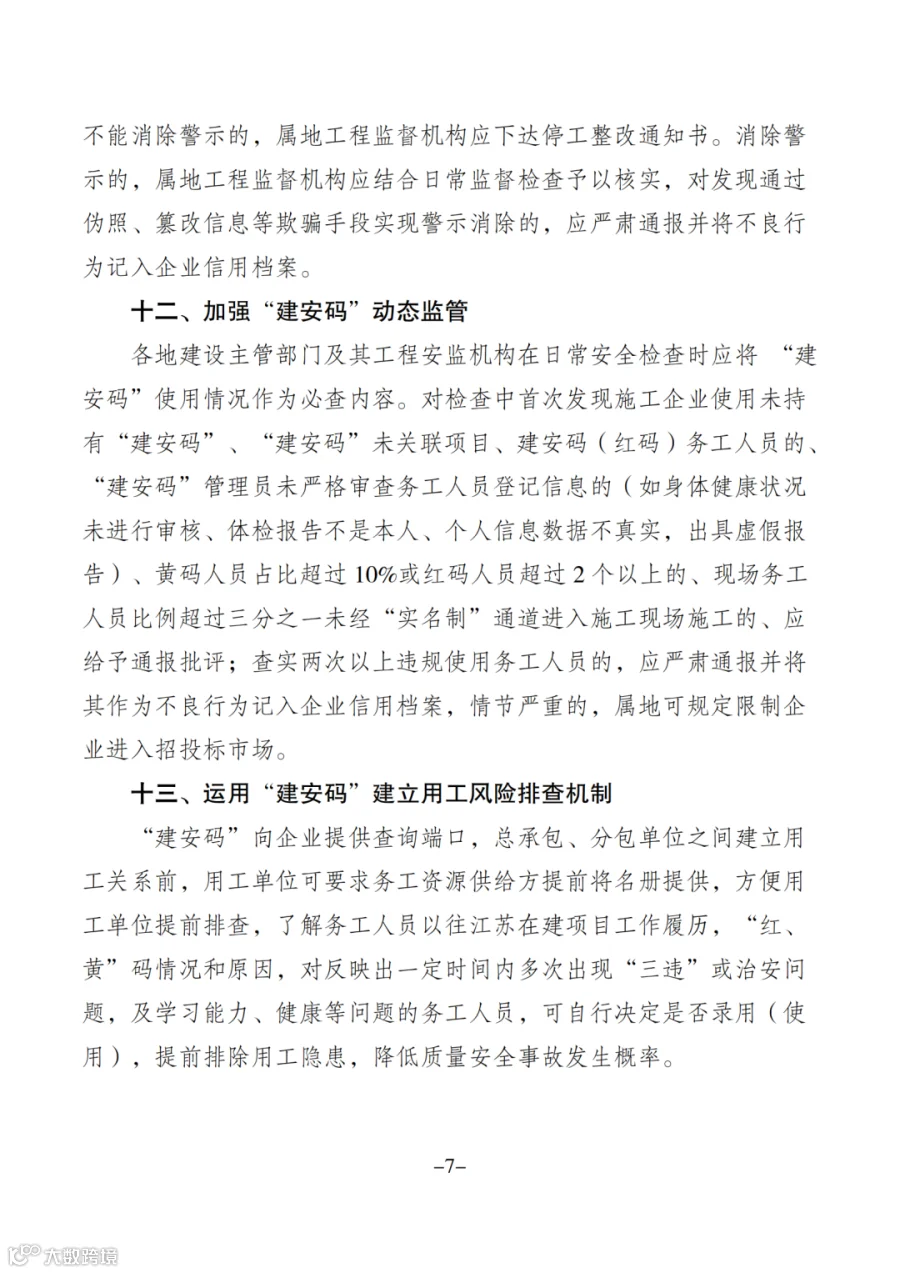 不能消除警示的，属地工程监督机构应下达停工整改通知书。消除警示的，属地工程监督机构应结合日常监督检查予以核实，对发现通过伪照、篡改信息等欺骗手段实现警示消除的，应严肃通报并将不良行为记入企业信用档案。

十二、加强“建安码”动态监管

各地建设主管部门及其工程安监机构在日常安全检查时应将 “建安码”使用情况作为必查内容。对检查中首次发现施工企业使用未持有“建安码”、“建安码”未关联项目、建安码（红码）务工人员的、“建安码”管理员未严格审查务工人员登记信息的（如身体健康状况未进行审核、体检报告不是本人、个人信息数据不真实，出具虚假报告）、黄码人员占比超过 10%或红码人员超过 2 个以上的、现场务工人员比例超过三分之一未经“实名制”通道进入施工现场施工的、应给予通报批评；查实两次以上违规使用务工人员的，应严肃通报并将其作为不良行为记入企业信用档案，情节严重的，属地可规定限制企业进入招投标市场。

十三、运用“建安码”建立用工风险排查机制

“建安码”向企业提供查询端口，总承包、分包单位之间建立用工关系前，用工单位可要求务工资源供给方提前将名册提供，方便用工单位提前排查，了解务工人员以往江苏在建项目工作履历，“红、黄”码情况和原因，对反映出一定时间内多次出现“三违”或治安问题，及学习能力、健康等问题的务工人员，可自行决定是否录用（使用），提前排除用工隐患，降低质量安全事故发生概率。

–7–

大数跨境